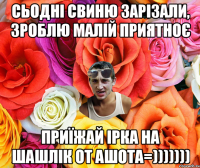 СЬОДНІ СВИНЮ ЗАРІЗАЛИ, ЗРОБЛЮ МАЛІЙ ПРИЯТНОЄ

ПРИЇЖАЙ ІРКА НА ШАШЛІК ОТ АШОТА=)))))))